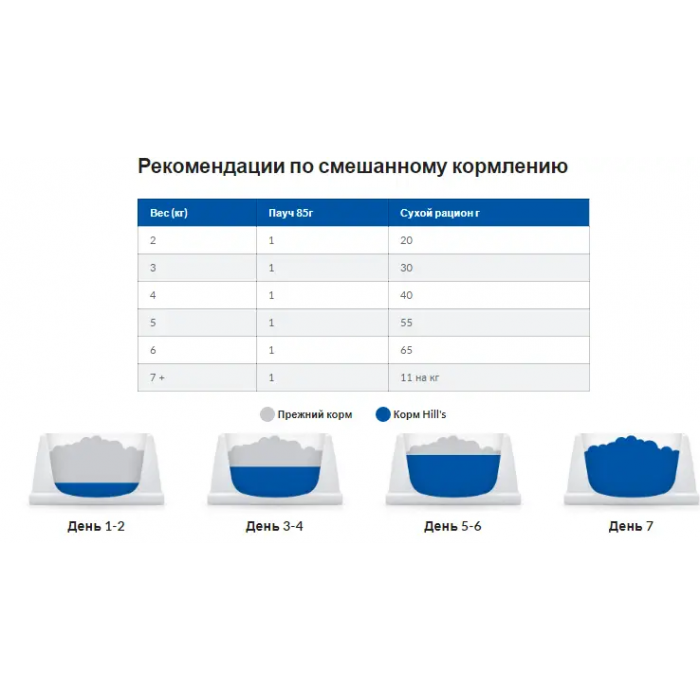 Рекомендации по смешанному кормлению

| Вес (кг) | Пауч 85г | Сухой рацион г |
|---|---|---|
| 2 | 1 | 20 |
| 3 | 1 | 30 |
| 4 | 1 | 40 |
| 5 | 1 | 55 |
| 6 | 1 | 65 |
| 7 + | 1 | 11 на кг |

Прежний корм

Корм Hill's

День 1-2

День 3-4

День 5-6

День 7